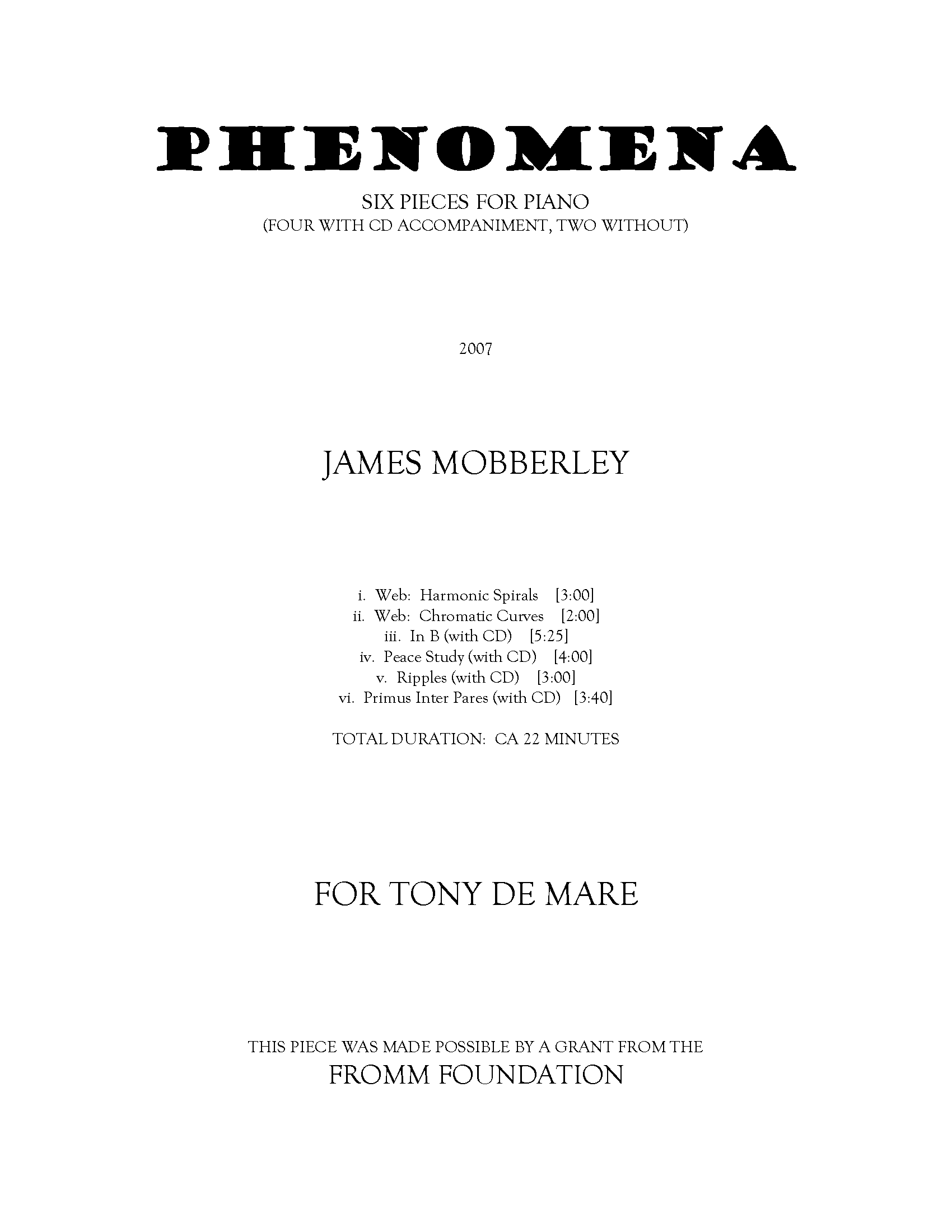 PHENOMENA

SIX PIECES FOR PIANO
(FOUR WITH CD ACCOMPANIMENT, TWO WITHOUT)

2007

JAMES MOBBERLEY

i. Web: Harmonic Spirals [3:00]
ii. Web: Chromatic Curves [2:00]
iii. In B (with CD) [5:25]
iv. Peace Study (with CD) [4:00]
v. Ripples (with CD) [3:00]
vi. Primus Inter Pares (with CD) [3:40]

TOTAL DURATION: CA 22 MINUTES

FOR TONY DE MARE

THIS PIECE WAS MADE POSSIBLE BY A GRANT FROM THE
FROMM FOUNDATION